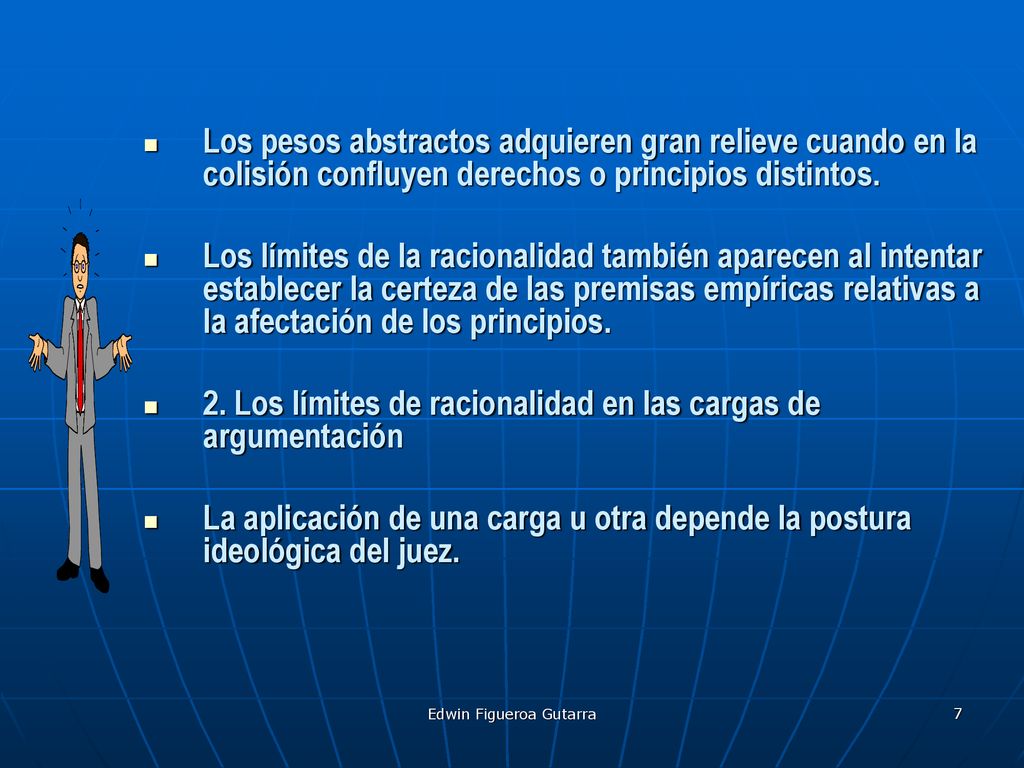 - Los pesos abstractos adquieren gran relieve cuando en la colisión confluyen derechos o principios distintos.

- Los límites de la racionalidad también aparecen al intentar establecer la certeza de las premisas empíricas relativas a la afectación de los principios.

- 2. Los límites de racionalidad en las cargas de argumentación

- La aplicación de una carga u otra depende la postura ideológica del juez.

Edwin Figueroa Gutarra

7